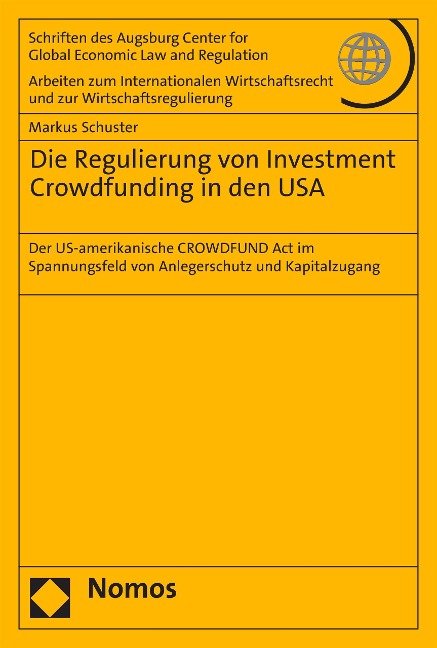 Schriften des Augsburg Center for Global Economic Law and Regulation

Arbeiten zum Internationalen Wirtschaftsrecht und zur Wirtschaftsregulierung

Markus Schuster

Die Regulierung von Investment Crowdfunding in den USA

Der US-amerikanische CROWDFUND Act im Spannungsfeld von Anlegerschutz und Kapitalzugang

Nomos